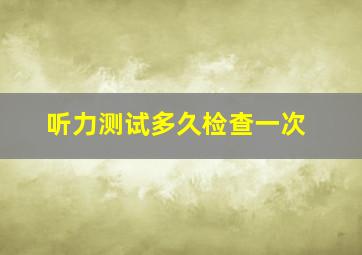 听力测试多久检查一次